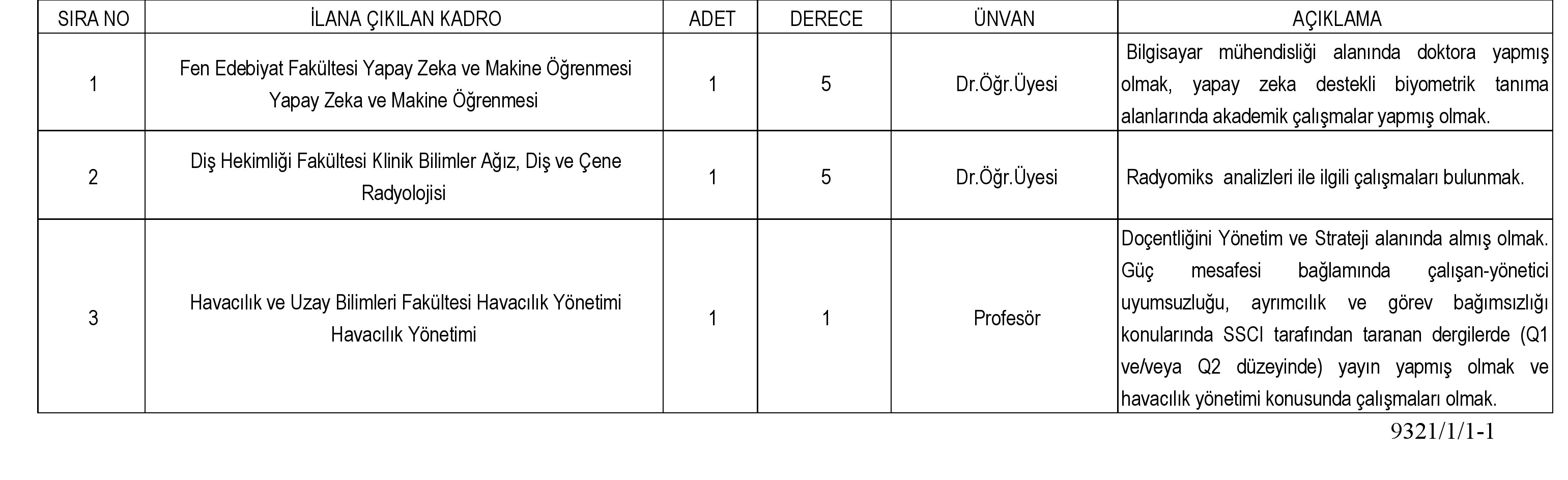 | SIRA NO | İLANA ÇIKILAN KADRO | ADET | DERECE | ÜNVAN | AÇIKLAMA |
|---|---|---|---|---|---|
| 1 | Fen Edebiyat Fakültesi Yapay Zeka ve Makine Öğrenmesi Yapay Zeka ve Makine Öğrenmesi | 1 | 5 | Dr.Öğr.Üyesi | Bilgisayar mühendisliği alanında doktora yapmış olmak, yapay zeka destekli biyometrik tanıma alanlarında akademik çalışmalar yapmış olmak. |
| 2 | Diş Hekimliği Fakültesi Klinik Bilimler Ağız, Diş ve Çene Radyolojisi | 1 | 5 | Dr.Öğr.Üyesi | Radyomiks analizleri ile ilgili çalışmaları bulunmak. |
| 3 | Havacılık ve Uzay Bilimleri Fakültesi Havacılık Yönetimi Havacılık Yönetimi | 1 | 1 | Profesör | Doçentliğini Yönetim ve Strateji alanında almış olmak. Güç mesafesi bağlamında çalışan-yönetici uyumsuzluğu, ayrımcılık ve görev bağımsızlığı konularında SSCI tarafından taranan dergilerde (Q1 ve/veya Q2 düzeyinde) yayın yapmış olmak ve havacılık yönetimi konusunda çalışmaları olmak. |

9321/1/1-1